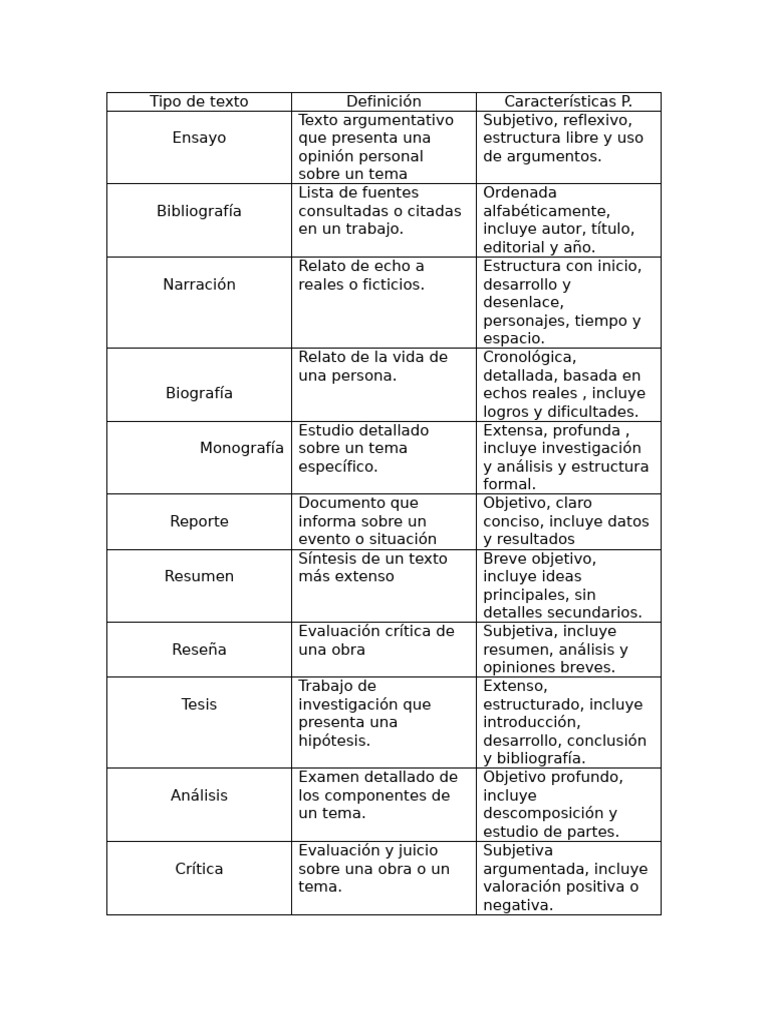 | Tipo de texto | Definición | Características P. |
|---|---|---|
| Ensayo | Texto argumentativo que presenta una opinión personal sobre un tema | Subjetivo, reflexivo, estructura libre y uso de argumentos. |
| Bibliografía | Lista de fuentes consultadas o citadas en un trabajo. | Ordenada alfabéticamente, incluye autor, título, editorial y año. |
| Narración | Relato de echo a reales o ficticios. | Estructura con inicio, desarrollo y desenlace, personajes, tiempo y espacio. |
| Biografía | Relato de la vida de una persona. | Cronológica, detallada, basada en echos reales , incluye logros y dificultades. |
| Monografía | Estudio detallado sobre un tema específico. | Extensa, profunda , incluye investigación y análisis y estructura formal. |
| Reporte | Documento que informa sobre un evento o situación | Objetivo, claro conciso, incluye datos y resultados |
| Resumen | Síntesis de un texto más extenso | Breve objetivo, incluye ideas principales, sin detalles secundarios. |
| Reseña | Evaluación crítica de una obra | Subjetiva, incluye resumen, análisis y opiniones breves. |
| Tesis | Trabajo de investigación que presenta una hipótesis. | Extenso, estructurado, incluye introducción, desarrollo, conclusión y bibliografía. |
| Análisis | Examen detallado de los componentes de un tema. | Objetivo profundo, incluye descomposición y estudio de partes. |
| Crítica | Evaluación y juicio sobre una obra o un tema. | Subjetiva argumentada, incluye valoración positiva o negativa. |